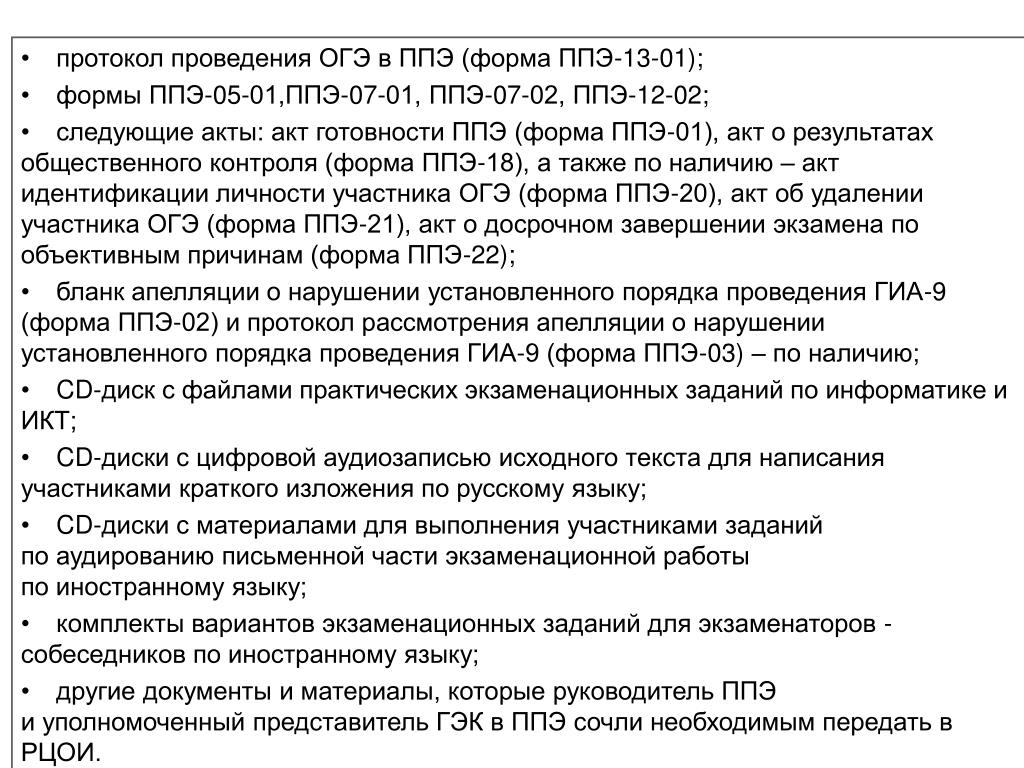 • протокол проведения ОГЭ в ППЭ (форма ППЭ-13-01);

• формы ППЭ-05-01,ППЭ-07-01, ППЭ-07-02, ППЭ-12-02;

• следующие акты: акт готовности ППЭ (форма ППЭ-01), акт о результатах общественного контроля (форма ППЭ-18), а также по наличию – акт идентификации личности участника ОГЭ (форма ППЭ-20), акт об удалении участника ОГЭ (форма ППЭ-21), акт о досрочном завершении экзамена по объективным причинам (форма ППЭ-22);

• бланк апелляции о нарушении установленного порядка проведения ГИА-9 (форма ППЭ-02) и протокол рассмотрения апелляции о нарушении установленного порядка проведения ГИА-9 (форма ППЭ-03) – по наличию;

• CD-диск с файлами практических экзаменационных заданий по информатике и ИКТ;

• CD-диски с цифровой аудиозаписью исходного текста для написания участниками краткого изложения по русскому языку;

• CD-диски с материалами для выполнения участниками заданий по аудированию письменной части экзаменационной работы по иностранному языку;

• комплекты вариантов экзаменационных заданий для экзаменаторов - собеседников по иностранному языку;

• другие документы и материалы, которые руководитель ППЭ и уполномоченный представитель ГЭК в ППЭ сочли необходимым передать в РЦОИ.